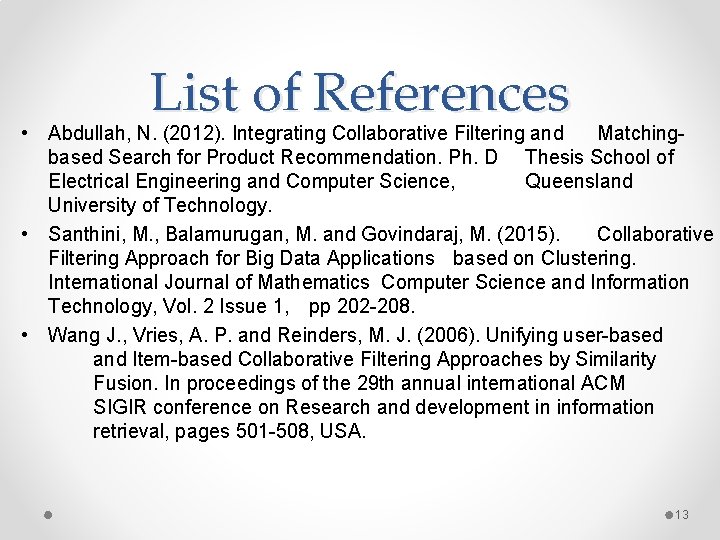 List of References

• Abdullah, N. (2012). Integrating Collaborative Filtering and Matching-based Search for Product Recommendation. Ph. D Thesis School of Electrical Engineering and Computer Science, Queensland University of Technology.

• Santhini, M., Balamurugan, M. and Govindaraj, M. (2015). Collaborative Filtering Approach for Big Data Applications based on Clustering. International Journal of Mathematics Computer Science and Information Technology, Vol. 2 Issue 1, pp 202-208.

• Wang J., Vries, A. P. and Reinders, M. J. (2006). Unifying user-based and Item-based Collaborative Filtering Approaches by Similarity Fusion. In proceedings of the 29th annual international ACM SIGIR conference on Research and development in information retrieval, pages 501-508, USA.

13